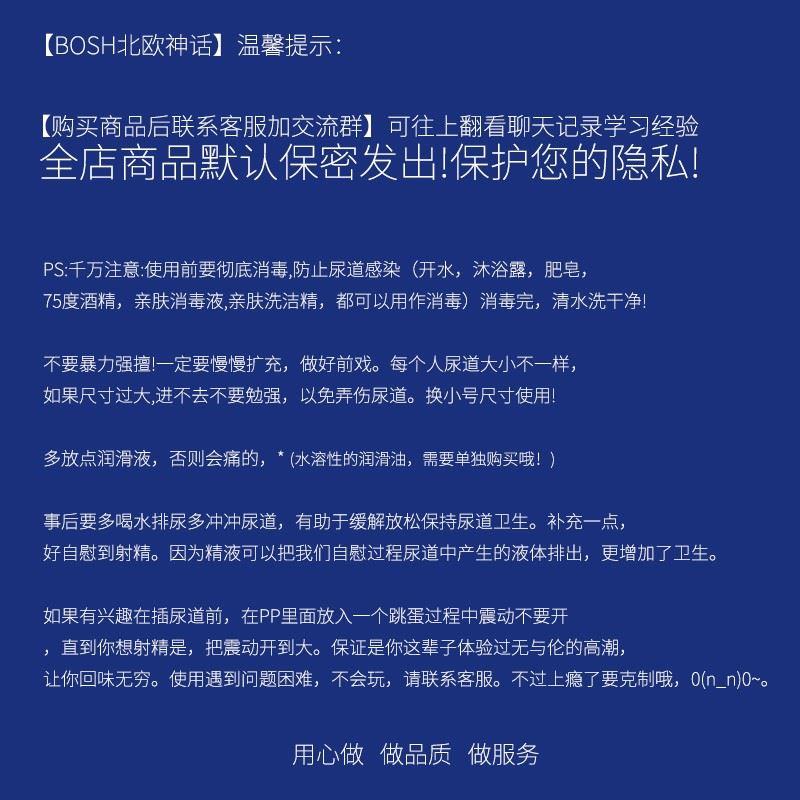 【BOSH北欧神话】温馨提示：

【购买商品后联系客服加交流群】可往上翻看聊天记录学习经验
全店商品默认保密发出!保护您的隐私!

PS:千万注意:使用前要彻底消毒,防止尿道感染（开水，沐浴露，肥皂，75度酒精，亲肤消毒液,亲肤洗洁精，都可以用作消毒）消毒完，清水洗干净!

不要暴力强擅!一定要慢慢扩充，做好前戏。每个人尿道大小不一样，如果尺寸过大,进不去不要勉强，以免弄伤尿道。换小号尺寸使用!

多放点润滑液，否则会痛的，* (水溶性的润滑油，需要单独购买哦！)

事后要多喝水排尿多冲冲尿道，有助于缓解放松保持尿道卫生。补充一点，好自慰到射精。因为精液可以把我们自慰过程尿道中产生的液体排出，更增加了卫生。

如果有兴趣在插尿道前，在PP里面放入一个跳蛋过程中震动不要开，直到你想射精是，把震动开到大。保证是你这辈子体验过无与伦的高潮，让你回味无穷。使用遇到问题困难，不会玩，请联系客服。不过上瘾了要克制哦，0(n_n)0~。

用心做 做品质 做服务